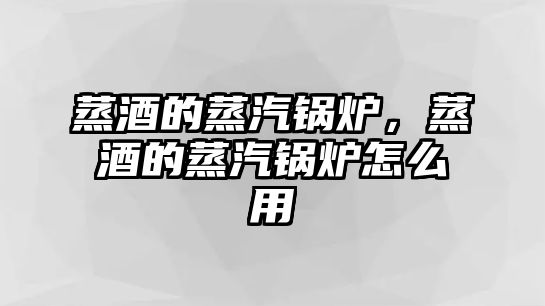 蒸酒的蒸汽锅炉，蒸酒的蒸汽锅炉怎么用